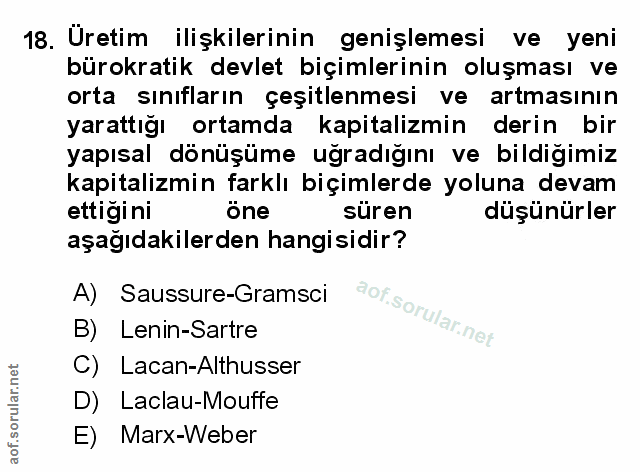 18. Üretim ilişkilerinin genişlemesi ve yeni bürokratik devlet biçimlerinin oluşması ve orta sınıfların çeşitlenmesi ve artmasının yarattığı ortamda kapitalizmin derin bir yapısal dönüşüme uğradığını ve bildiğimiz kapitalizmin farklı biçimlerde yoluna devam ettiğini öne süren düşünürler aşağıdakilerden hangisidir?

A) Saussure-Gramsci
B) Lenin-Sartre
C) Lacan-Althusser
D) Laclau-Mouffe
E) Marx-Weber

aof.sorular.net